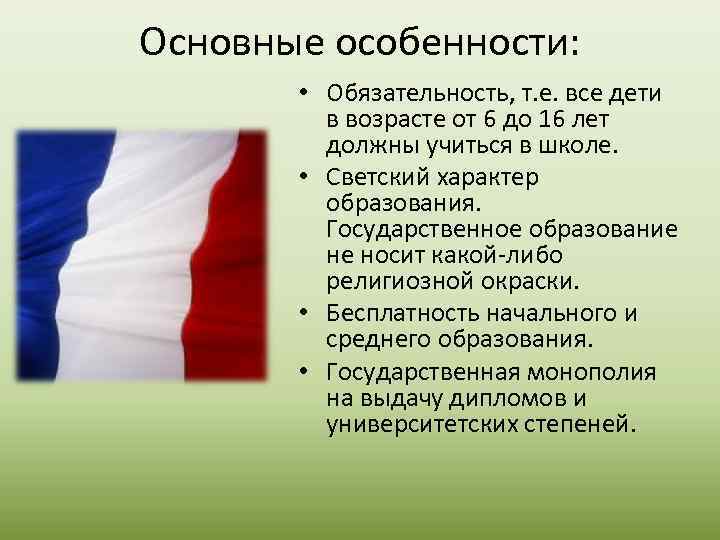 Основные особенности:

• Обязательность, т.е. все дети в возрасте от 6 до 16 лет должны учиться в школе.
• Светский характер образования. Государственное образование не носит какой-либо религиозной окраски.
• Бесплатность начального и среднего образования.
• Государственная монополия на выдачу дипломов и университетских степеней.